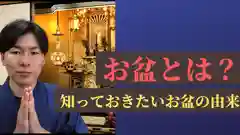 お盆とは？

知っておきたいお盆の由来